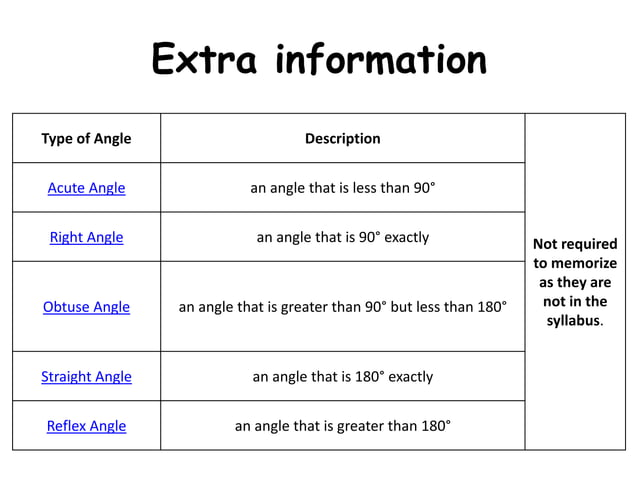 Extra information

| Type of Angle | Description | |
|---|---|---|
| Acute Angle | an angle that is less than 90° | Not required to memorize as they are not in the syllabus. |
| Right Angle | an angle that is 90° exactly | |
| Obtuse Angle | an angle that is greater than 90° but less than 180° | |
| Straight Angle | an angle that is 180° exactly | |
| Reflex Angle | an angle that is greater than 180° | |